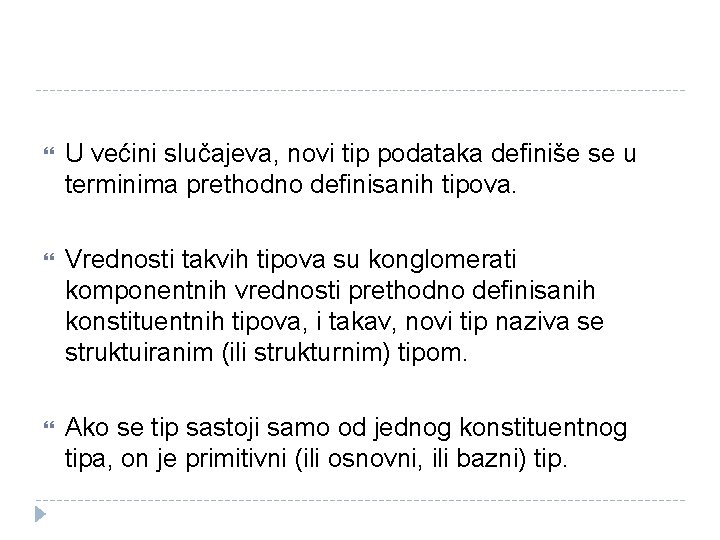 U većini slučajeva, novi tip podataka definiše se u terminima prethodno definisanih tipova.

Vrednosti takvih tipova su konglomerati komponentnih vrednosti prethodno definisanih konstituentnih tipova, i takav, novi tip naziva se struktuiranim (ili strukturnim) tipom.

Ako se tip sastoji samo od jednog konstituentnog tipa, on je primitivni (ili osnovni, ili bazni) tip.